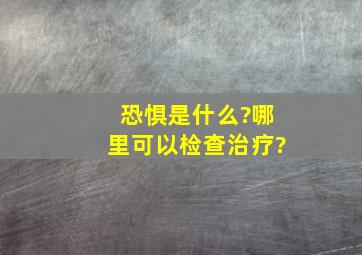 恐惧是什么?哪里可以检查治疗?